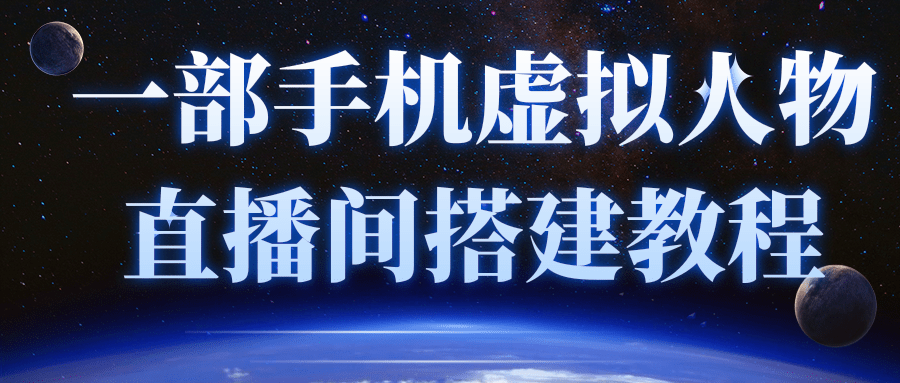 一部手机虚拟人物
直播间搭建教程